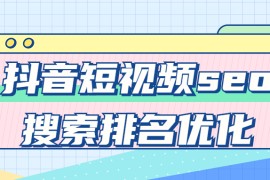 抖音短视频seo
搜索排名优化